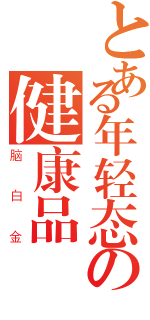 とある年轻态の健康品
脑白金